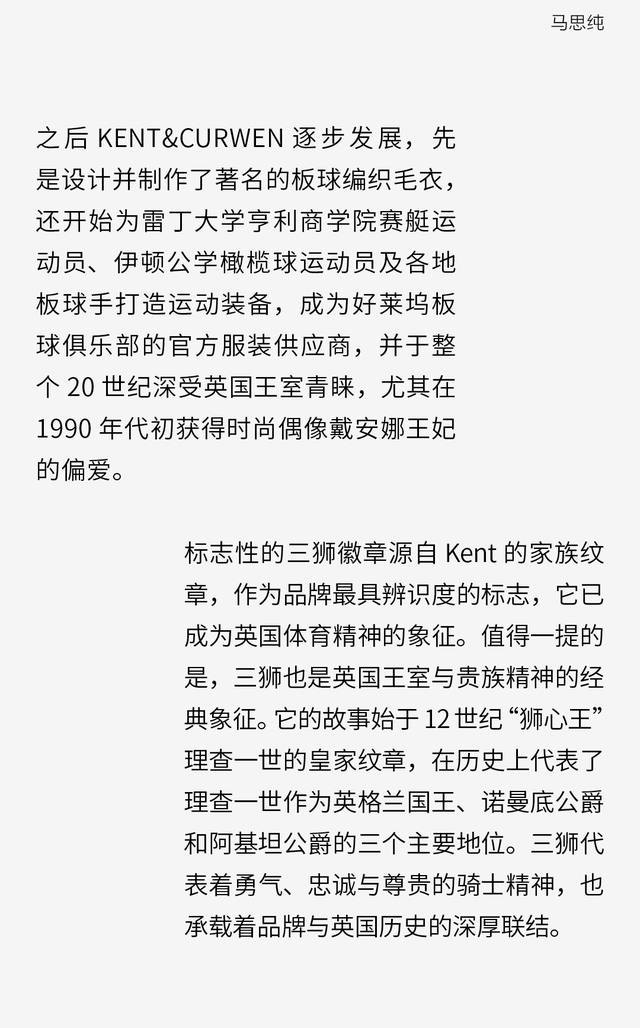 马思纯

之后 KENT&CURWEN 逐步发展，先是设计并制作了著名的板球编织毛衣，还开始为雷丁大学亨利商学院赛艇运动员、伊顿公学橄榄球运动员及各地板球手打造运动装备，成为好莱坞板球俱乐部的官方服装供应商，并于整个 20 世纪深受英国王室青睐，尤其在 1990 年代初获得时尚偶像戴安娜王妃的偏爱。

标志性的三狮徽章源自 Kent 的家族纹章，作为品牌最具辨识度的标志，它已成为英国体育精神的象征。值得一提的是，三狮也是英国王室与贵族精神的经典象征。它的故事始于 12 世纪“狮心王”理查一世的皇家纹章，在历史上代表了理查一世作为英格兰国王、诺曼底公爵和阿基坦公爵的三个主要地位。三狮代表着勇气、忠诚与尊贵的骑士精神，也承载着品牌与英国历史的深厚联结。